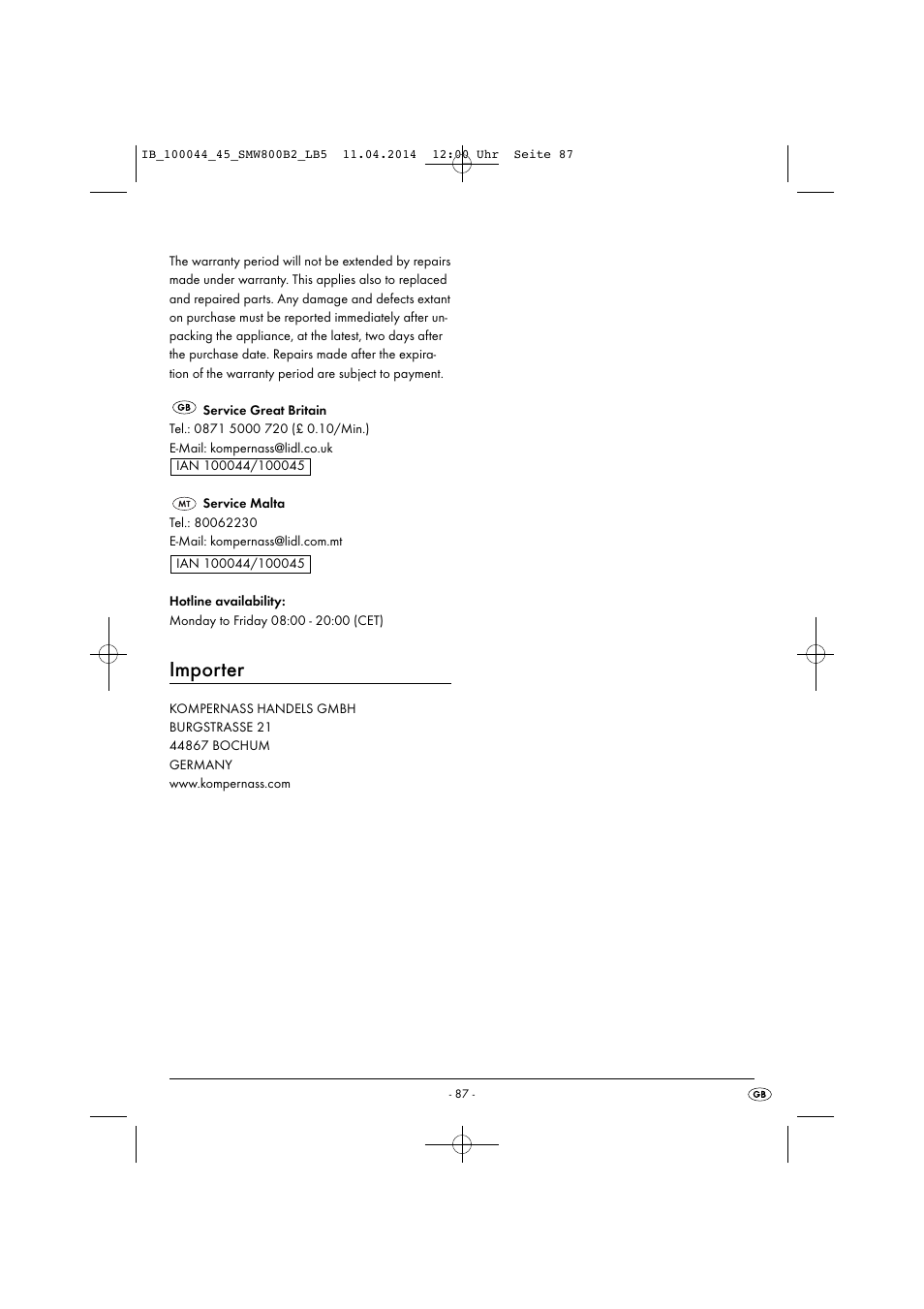 IB_100044_45_SMW800B2_LB5  11.04.2014  12:00 Uhr  Seite 87

The warranty period will not be extended by repairs made under warranty. This applies also to replaced and repaired parts. Any damage and defects extant on purchase must be reported immediately after unpacking the appliance, at the latest, two days after the purchase date. Repairs made after the expiration of the warranty period are subject to payment.

GB Service Great Britain
Tel.: 0871 5000 720 (£ 0.10/Min.)
E-Mail: kompernass@lidl.co.uk
IAN 100044/100045

MT Service Malta
Tel.: 80062230
E-Mail: kompernass@lidl.com.mt
IAN 100044/100045

Hotline availability:
Monday to Friday 08:00 - 20:00 (CET)

Importer

KOMPERNASS HANDELS GMBH
BURGSTRASSE 21
44867 BOCHUM
GERMANY
www.kompernass.com

- 87 -

GB